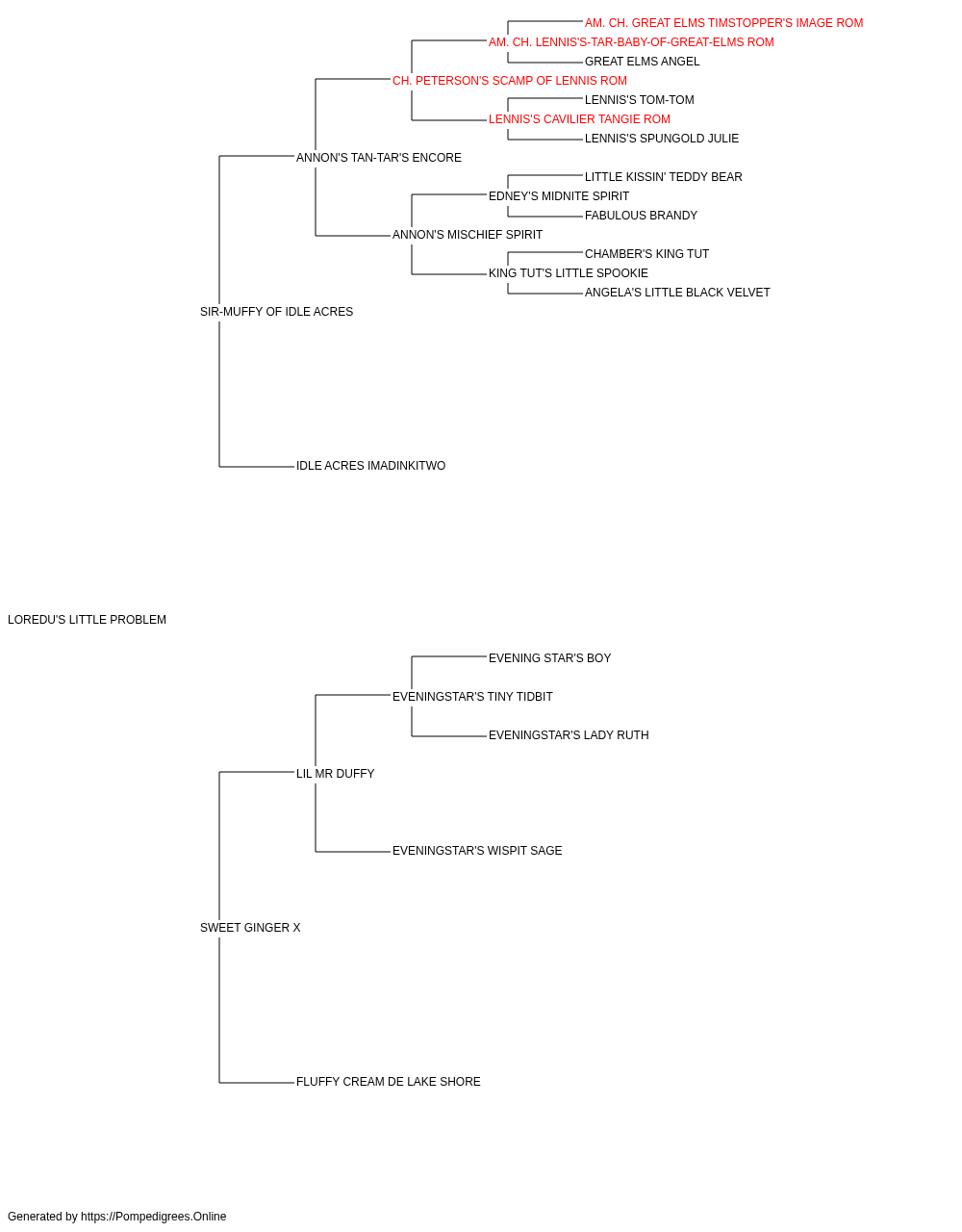 AM. CH. GREAT ELMS TIMSTOPPER'S IMAGE ROM
AM. CH. LENNIS'S-TAR-BABY-OF-GREAT-ELMS ROM
GREAT ELMS ANGEL
CH. PETERSON'S SCAMP OF LENNIS ROM
LENNIS'S TOM-TOM
LENNIS'S CAVILIER TANGIE ROM
LENNIS'S SPUNGOLD JULIE
ANNON'S TAN-TAR'S ENCORE
LITTLE KISSIN' TEDDY BEAR
EDNEY'S MIDNITE SPIRIT
FABULOUS BRANDY
ANNON'S MISCHIEF SPIRIT
CHAMBER'S KING TUT
KING TUT'S LITTLE SPOOKIE
ANGELA'S LITTLE BLACK VELVET
SIR-MUFFY OF IDLE ACRES
IDLE ACRES IMADINKITWO
LOREDU'S LITTLE PROBLEM
EVENING STAR'S BOY
EVENINGSTAR'S TINY TIDBIT
EVENINGSTAR'S LADY RUTH
LIL MR DUFFY
EVENINGSTAR'S WISPIT SAGE
SWEET GINGER X
FLUFFY CREAM DE LAKE SHORE

Generated by https://Pompedigrees.Online